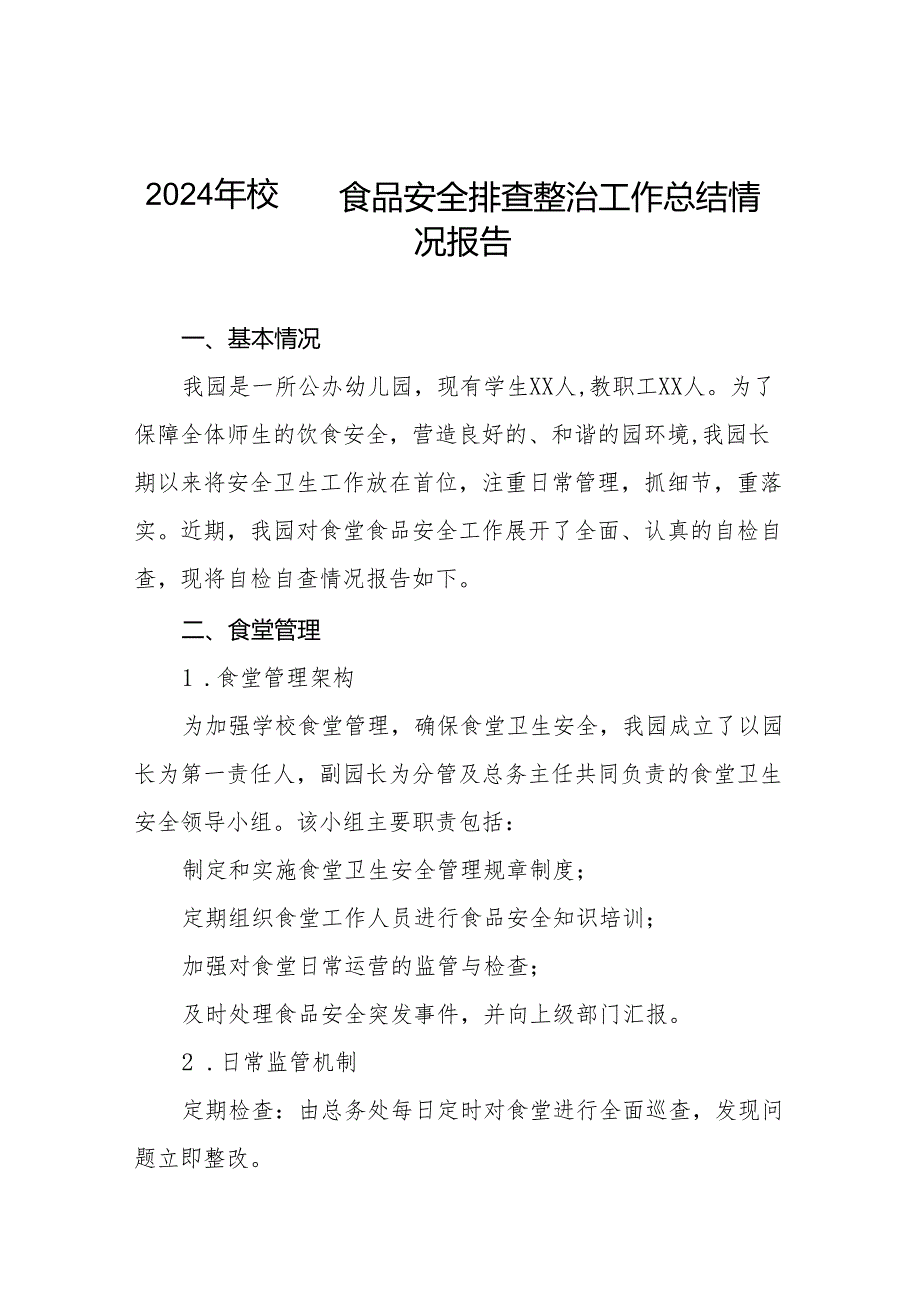 2024年校　　食品安全排查整治工作总结情况报告

一、基本情况

我园是一所公办幼儿园，现有学生XX人，教职工XX人。为了保障全体师生的饮食安全，营造良好的、和谐的园环境，我园长期以来将安全卫生工作放在首位，注重日常管理，抓细节，重落实。近期，我园对食堂食品安全工作展开了全面、认真的自检自查，现将自检自查情况报告如下。

二、食堂管理

1．食堂管理架构

为加强学校食堂管理，确保食堂卫生安全，我园成立了以园长为第一责任人，副园长为分管及总务主任共同负责的食堂卫生安全领导小组。该小组主要职责包括：

制定和实施食堂卫生安全管理规章制度；

定期组织食堂工作人员进行食品安全知识培训；

加强对食堂日常运营的监管与检查；

及时处理食品安全突发事件，并向上级部门汇报。

2．日常监管机制

定期检查：由总务处每日定时对食堂进行全面巡查，发现问题立即整改。